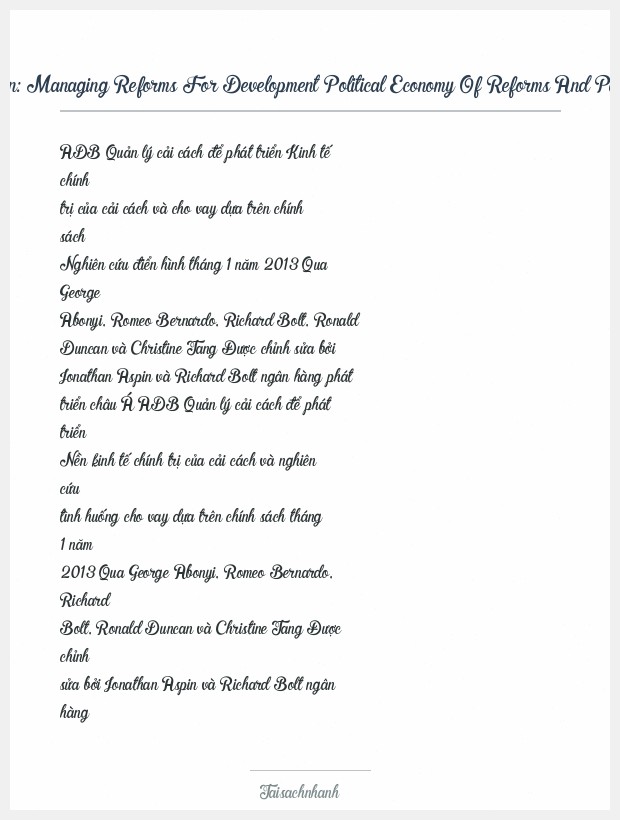 n: Managing Reforms For Development Political Economy Of Reforms And P

ADB Quản lý cải cách để phát triển Kinh tế chính trị của cải cách và cho vay dựa trên chính sách Nghiên cứu điển hình tháng 1 năm 2013 Qua George Abonyi. Romeo Bernardo. Richard Bolt. Ronald Duncan và Christine Tang Được chỉnh sửa bởi Jonathan Aspin và Richard Bolt ngân hàng phát triển châu Á ADB Quản lý cải cách để phát triển Nền kinh tế chính trị của cải cách và nghiên cứu tình huống cho vay dựa trên chính sách tháng 1 năm 2013 Qua George Abonyi. Romeo Bernardo. Richard Bolt. Ronald Duncan và Christine Tang Được chỉnh sửa bởi Jonathan Aspin và Richard Bolt ngân hàng

Taisachnhanh